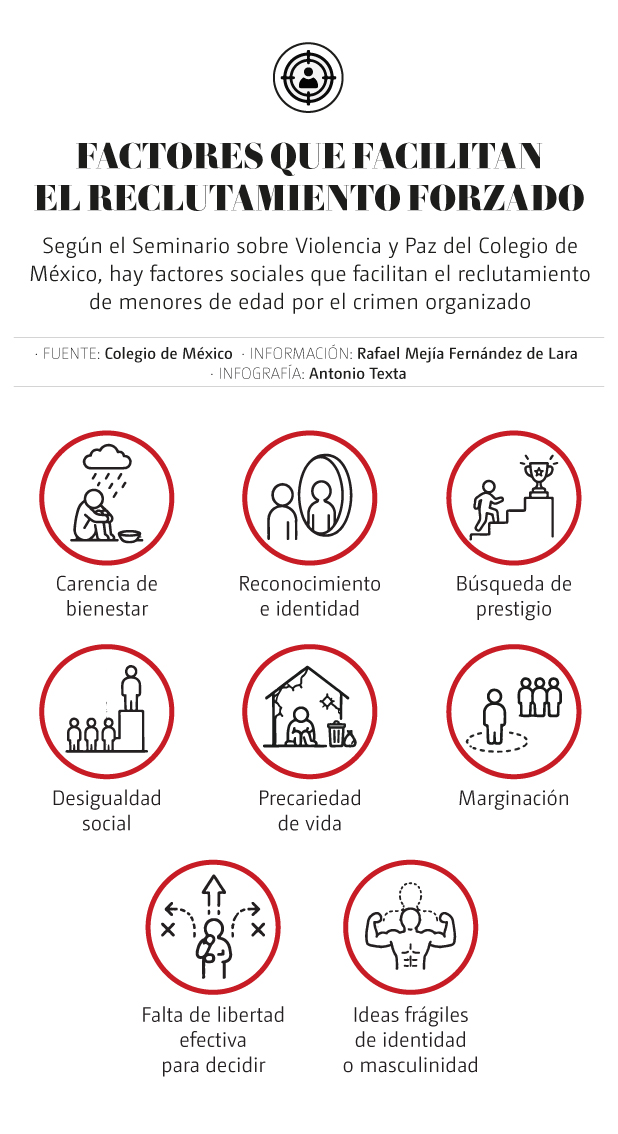 FACTORES QUE FACILITAN EL RECLUTAMIENTO FORZADO

Según el Seminario sobre Violencia y Paz del Colegio de México, hay factores sociales que facilitan el reclutamiento de menores de edad por el crimen organizado

· FUENTE: Colegio de México · INFORMACIÓN: Rafael Mejía Fernández de Lara · INFOGRAFÍA: Antonio Texta

Carencia de bienestar

Reconocimiento e identidad

Búsqueda de prestigio

Desigualdad social

Precariedad de vida

Marginación

Falta de libertad efectiva para decidir

Ideas frágiles de identidad o masculinidad